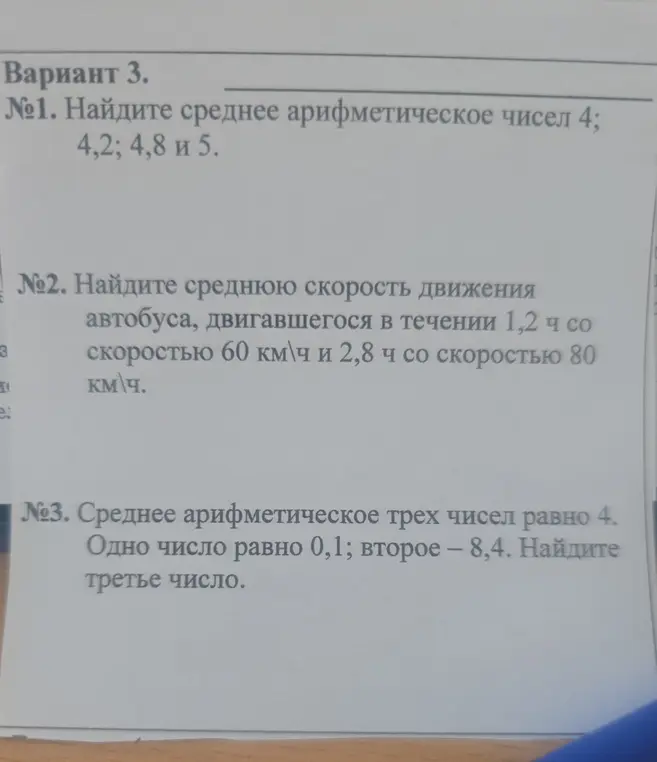 Вариант 3.
№1. Найдите среднее арифметическое чисел 4; 4,2; 4,8 и 5.

№2. Найдите среднюю скорость движения автобуса, двигавшегося в течении 1,2 ч со скоростью 60 км\ч и 2,8 ч со скоростью 80 км\ч.

№3. Среднее арифметическое трех чисел равно 4. Одно число равно 0,1; второе – 8,4. Найдите третье число.